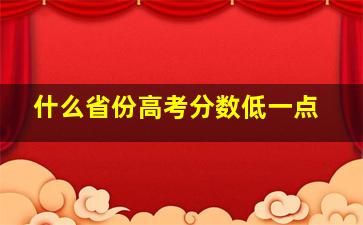 什么省份高考分数低一点